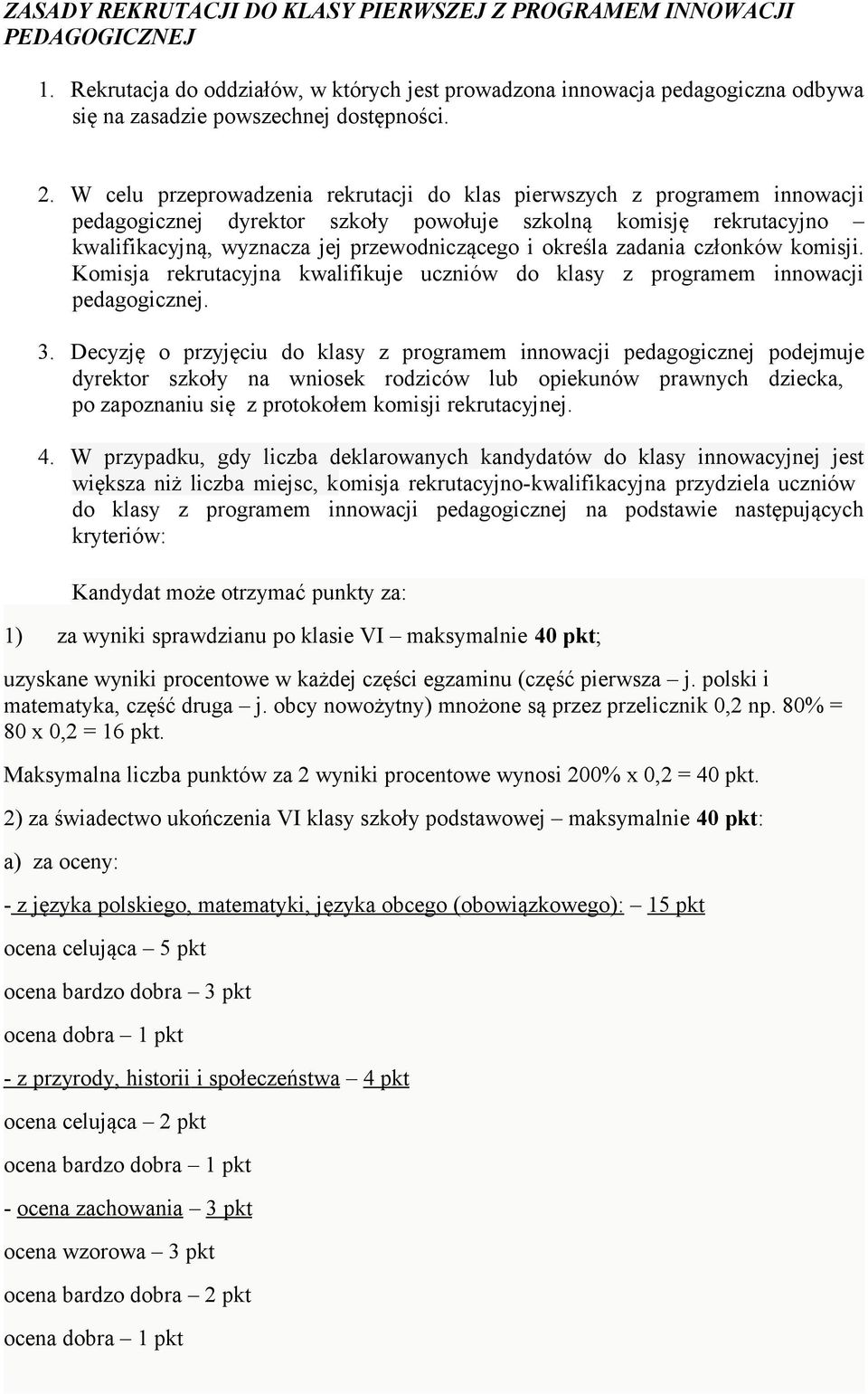 ZASADY REKRUTACJI DO KLASY PIERWSZEJ Z PROGRAMEM INNOWACJI PEDAGOGICZNEJ

1. Rekrutacja do oddziałów, w których jest prowadzona innowacja pedagogiczna odbywa się na zasadzie powszechnej dostępności.

2. W celu przeprowadzenia rekrutacji do klas pierwszych z programem innowacji pedagogicznej dyrektor szkoły powołuje szkolną komisję rekrutacyjno – kwalifikacyjną, wyznacza jej przewodniczącego i określa zadania członków komisji. Komisja rekrutacyjna kwalifikuje uczniów do klasy z programem innowacji pedagogicznej.

3. Decyzję o przyjęciu do klasy z programem innowacji pedagogicznej podejmuje dyrektor szkoły na wniosek rodziców lub opiekunów prawnych dziecka, po zapoznaniu się z protokołem komisji rekrutacyjnej.

4. W przypadku, gdy liczba deklarowanych kandydatów do klasy innowacyjnej jest większa niż liczba miejsc, komisja rekrutacyjno-kwalifikacyjna przydziela uczniów do klasy z programem innowacji pedagogicznej na podstawie następujących kryteriów:

Kandydat może otrzymać punkty za:

1) za wyniki sprawdzianu po klasie VI – maksymalnie 40 pkt;

uzyskane wyniki procentowe w każdej części egzaminu (część pierwsza – j. polski i matematyka, część druga – j. obcy nowożytny) mnożone są przez przelicznik 0,2 np. 80% = 80 x 0,2 = 16 pkt.

Maksymalna liczba punktów za 2 wyniki procentowe wynosi 200% x 0,2 = 40 pkt.

2) za świadectwo ukończenia VI klasy szkoły podstawowej – maksymalnie 40 pkt:

a) za oceny:

- z języka polskiego, matematyki, języka obcego (obowiązkowego): – 15 pkt

ocena celująca – 5 pkt

ocena bardzo dobra – 3 pkt

ocena dobra – 1 pkt

- z przyrody, historii i społeczeństwa – 4 pkt

ocena celująca – 2 pkt

ocena bardzo dobra – 1 pkt

- ocena zachowania – 3 pkt

ocena wzorowa – 3 pkt

ocena bardzo dobra – 2 pkt

ocena dobra – 1 pkt